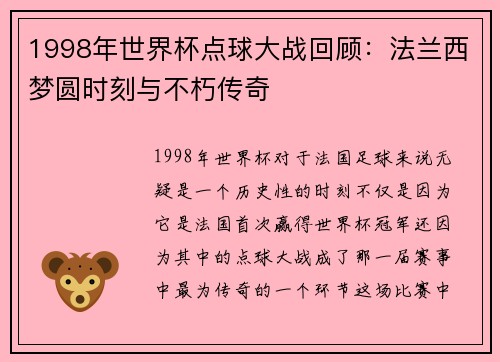 1998年世界杯点球大战回顾：法兰西梦圆时刻与不朽传奇

1998年世界杯对于法国足球来说无疑是一个历史性的时刻不仅是因为它是法国首次赢得世界杯冠军还因为其中的点球大战成了那一届赛事中最为传奇的一个环节这场比赛中